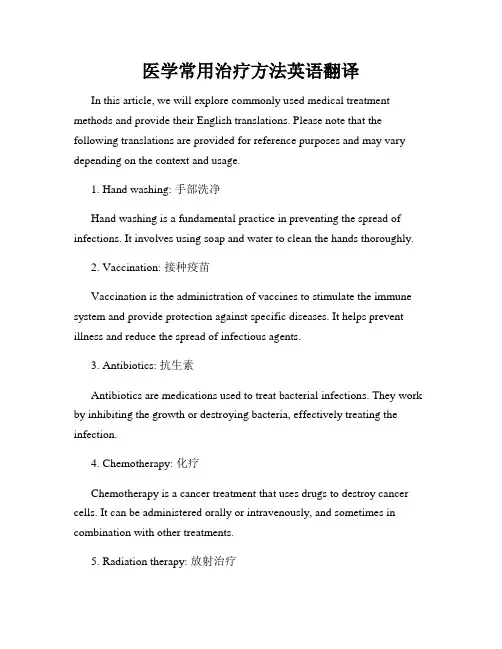 医学常用治疗方法英语翻译

In this article, we will explore commonly used medical treatment methods and provide their English translations. Please note that the following translations are provided for reference purposes and may vary depending on the context and usage.

1. Hand washing: 手部洗净

Hand washing is a fundamental practice in preventing the spread of infections. It involves using soap and water to clean the hands thoroughly.

2. Vaccination: 接种疫苗

Vaccination is the administration of vaccines to stimulate the immune system and provide protection against specific diseases. It helps prevent illness and reduce the spread of infectious agents.

3. Antibiotics: 抗生素

Antibiotics are medications used to treat bacterial infections. They work by inhibiting the growth or destroying bacteria, effectively treating the infection.

4. Chemotherapy: 化疗

Chemotherapy is a cancer treatment that uses drugs to destroy cancer cells. It can be administered orally or intravenously, and sometimes in combination with other treatments.

5. Radiation therapy: 放射治疗